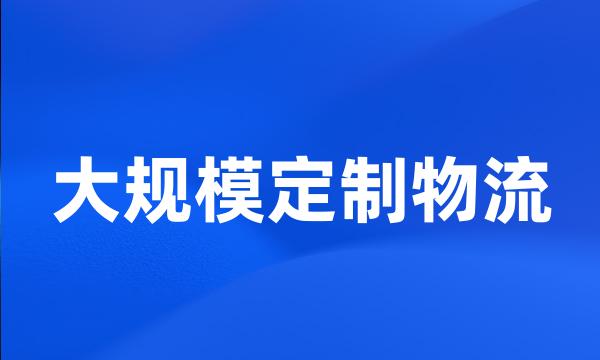 大规模定制物流